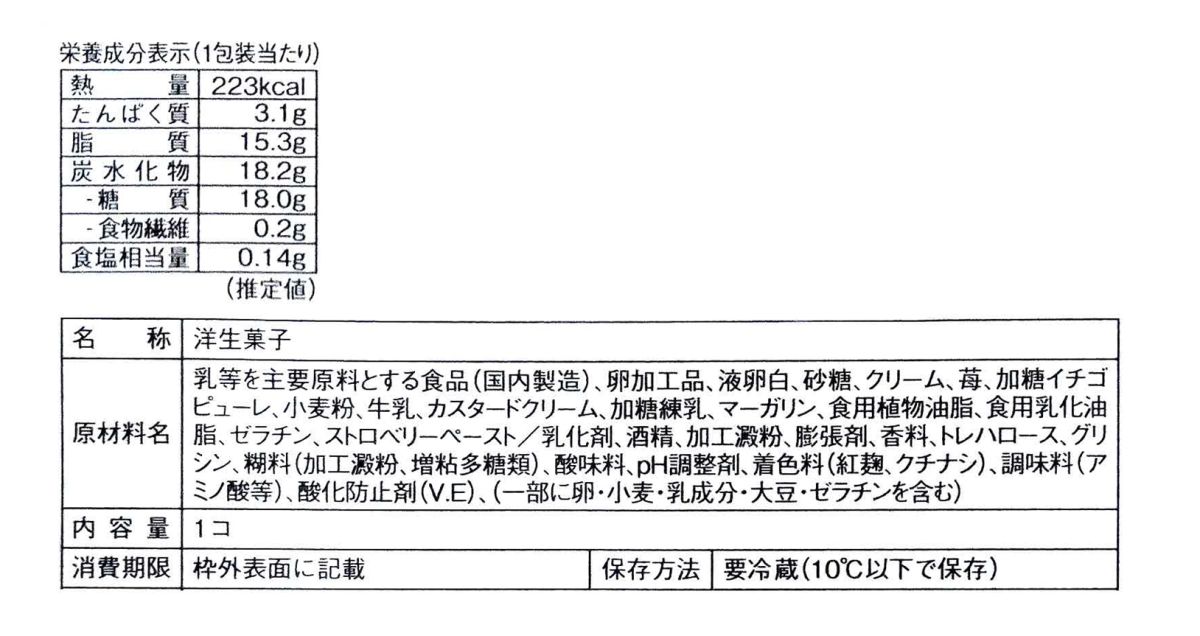 栄養成分表示(1包装当たり)

| 熱量 | 223kcal |
|---|---|
| たんぱく質 | 3.1g |
| 脂質 | 15.3g |
| 炭水化物 | 18.2g |
| -糖質 | 18.0g |
| -食物繊維 | 0.2g |
| 食塩相当量 | 0.14g |

(推定値)

| 名称 | 洋生菓子 | | |
|---|---|---|---|
| 原材料名 | 乳等を主要原料とする食品(国内製造)、卵加工品、液卵白、砂糖、クリーム、苺、加糖イチゴピューレ、小麦粉、牛乳、カスタードクリーム、加糖練乳、マーガリン、食用植物油脂、食用乳化油脂、ゼラチン、ストロベリーペースト/乳化剤、酒精、加工澱粉、膨張剤、香料、トレハロース、グリシン、糊料(加工澱粉、増粘多糖類)、酸味料、pH調整剤、着色料(紅麹、クチナシ)、調味料(アミノ酸等)、酸化防止剤(V.E)、(一部に卵・小麦・乳成分・大豆・ゼラチンを含む) | | |
| 内容量 | 1コ | | |
| 消費期限 | 枠外表面に記載 | 保存方法 | 要冷蔵(10℃以下で保存) |